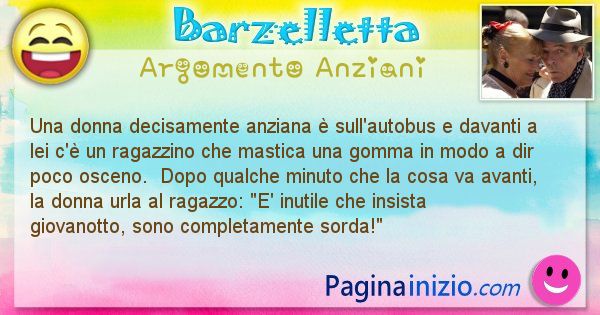 Barzelletta
Argomento Anziani

Una donna decisamente anziana è sull'autobus e davanti a lei c'è un ragazzino che mastica una gomma in modo a dir poco osceno. Dopo qualche minuto che la cosa va avanti, la donna urla al ragazzo: "E' inutile che insista giovanotto, sono completamente sorda!"

Paginainizio.com